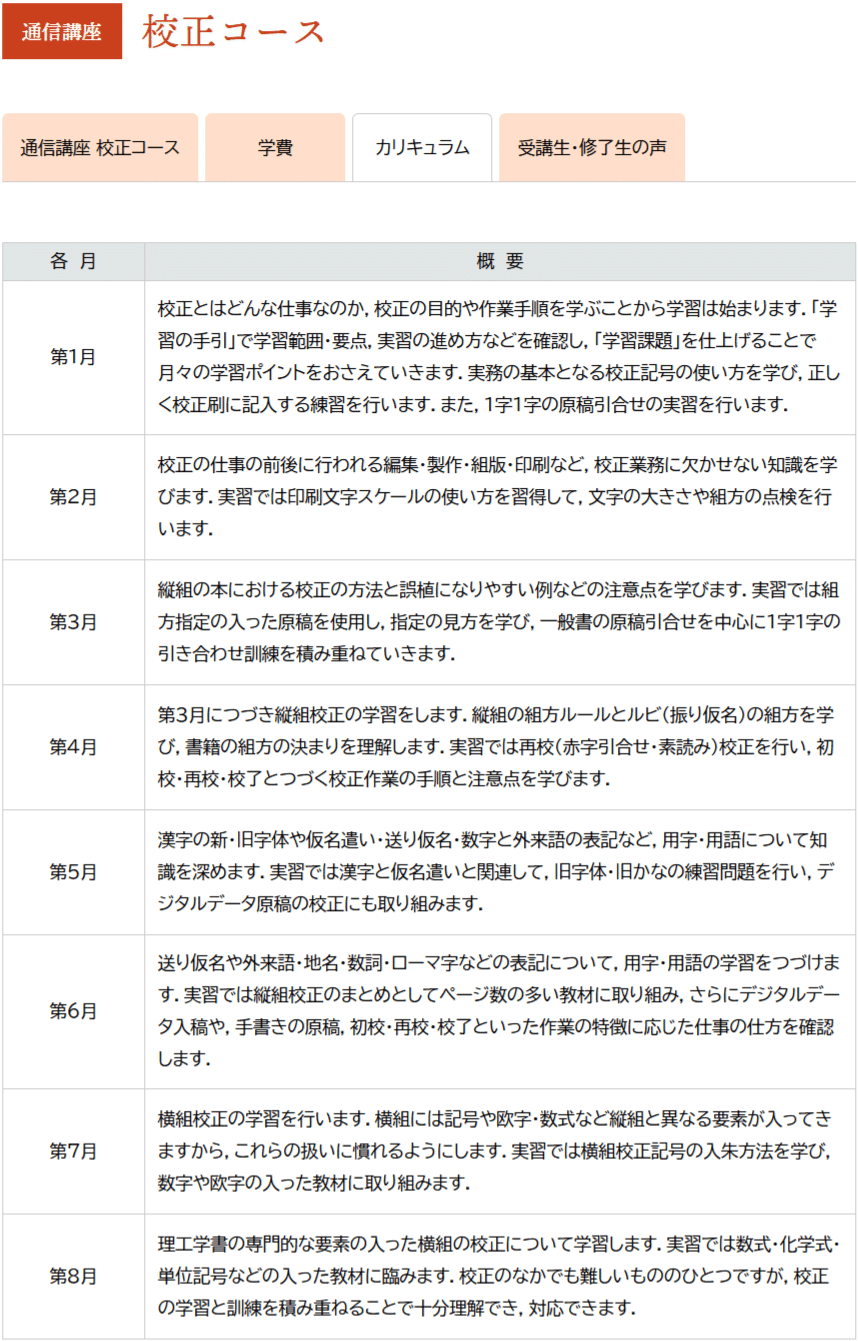 通信講座 校正コース

通信講座 校正コース　学費　カリキュラム　受講生・修了生の声

| 各 月 | 概 要 |
|---|---|
| 第1月 | 校正とはどんな仕事なのか，校正の目的や作業手順を学ぶことから学習は始まります．「学習の手引」で学習範囲・要点，実習の進め方などを確認し，「学習課題」を仕上げることで月々の学習ポイントをおさえていきます．実務の基本となる校正記号の使い方を学び，正しく校正刷に記入する練習を行います．また，1字1字の原稿引合せの実習を行います． |
| 第2月 | 校正の仕事の前後に行われる編集・製作・組版・印刷など，校正業務に欠かせない知識を学びます．実習では印刷文字スケールの使い方を習得して，文字の大きさや組方の点検を行います． |
| 第3月 | 縦組の本における校正の方法と誤植になりやすい例などの注意点を学びます．実習では組方指定の入った原稿を使用し，指定の見方を学び，一般書の原稿引合せを中心に1字1字の引き合わせ訓練を積み重ねていきます． |
| 第4月 | 第3月につづき縦組校正の学習をします．縦組の組方ルールとルビ（振り仮名）の組方を学び，書籍の組方の決まりを理解します．実習では再校（赤字引合せ・素読み）校正を行い，初校・再校・校了とつづく校正作業の手順と注意点を学びます． |
| 第5月 | 漢字の新・旧字体や仮名遣い・送り仮名・数字と外来語の表記など，用字・用語について知識を深めます．実習では漢字と仮名遣いと関連して，旧字体・旧かなの練習問題を行い，デジタルデータ原稿の校正にも取り組みます． |
| 第6月 | 送り仮名や外来語・地名・数詞・ローマ字などの表記について，用字・用語の学習をつづけます．実習では縦組校正のまとめとしてページ数の多い教材に取り組み，さらにデジタルデータ入稿や，手書きの原稿，初校・再校・校了といった作業の特徴に応じた仕事の仕方を確認します． |
| 第7月 | 横組校正の学習を行います．横組には記号や欧字・数式など縦組と異なる要素が入ってきますから，これらの扱いに慣れるようにします．実習では横組校正記号の入朱方法を学び，数字や欧字の入った教材に取り組みます． |
| 第8月 | 理工学書の専門的な要素の入った横組の校正について学習します．実習では数式・化学式・単位記号などの入った教材に臨みます．校正のなかでも難しいもののひとつですが，校正の学習と訓練を積み重ねることで十分理解でき，対応できます． |